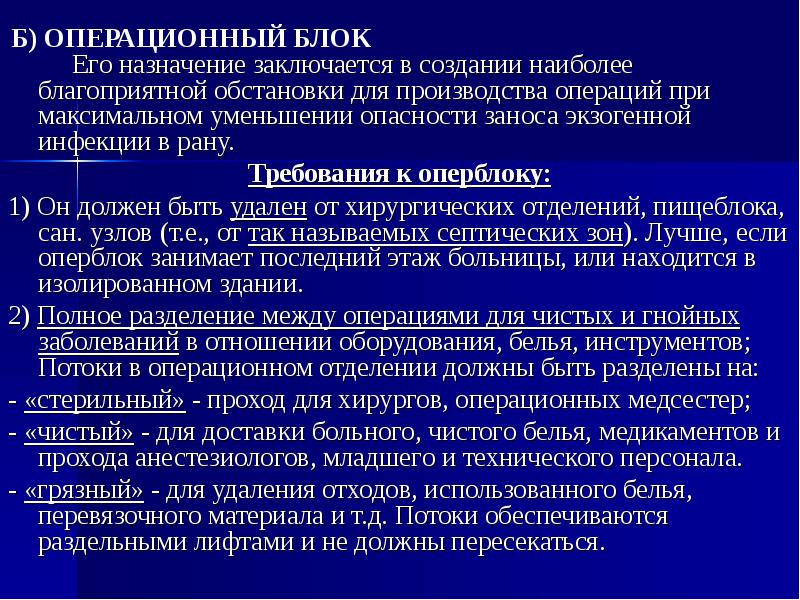 Б) ОПЕРАЦИОННЫЙ БЛОК

Его назначение заключается в создании наиболее благоприятной обстановки для производства операций при максимальном уменьшении опасности заноса экзогенной инфекции в рану.

Требования к оперблоку:

1) Он должен быть удален от хирургических отделений, пищеблока, сан. узлов (т.е., от так называемых септических зон). Лучше, если оперблок занимает последний этаж больницы, или находится в изолированном здании.

2) Полное разделение между операциями для чистых и гнойных заболеваний в отношении оборудования, белья, инструментов; Потоки в операционном отделении должны быть разделены на:

- «стерильный» - проход для хирургов, операционных медсестер;

- «чистый» - для доставки больного, чистого белья, медикаментов и прохода анестезиологов, младшего и технического персонала.

- «грязный» - для удаления отходов, использованного белья, перевязочного материала и т.д. Потоки обеспечиваются раздельными лифтами и не должны пересекаться.